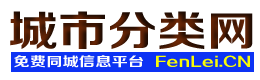 城市分类网

免费同城信息平台 FenLei.CN